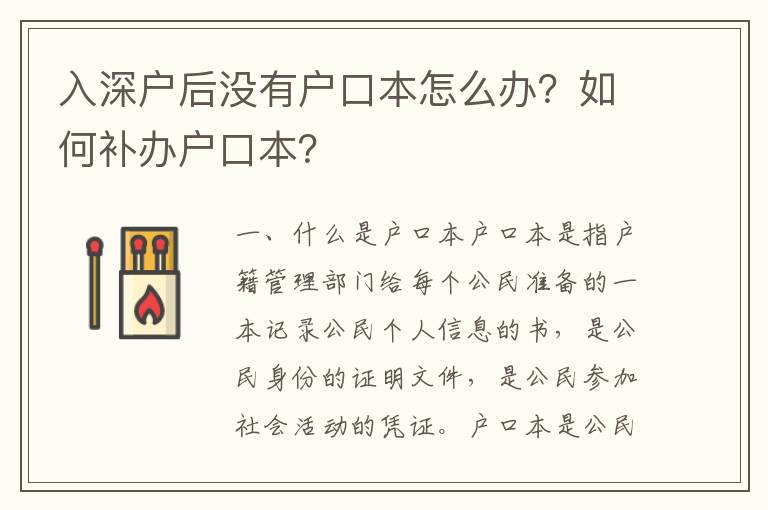 入深户后没有户口本怎么办？如何补办户口本？

一、什么是户口本户口本是指户籍管理部门给每个公民准备的一本记录公民个人信息的书，是公民身份的证明文件，是公民参加社会活动的凭证。户口本是公民